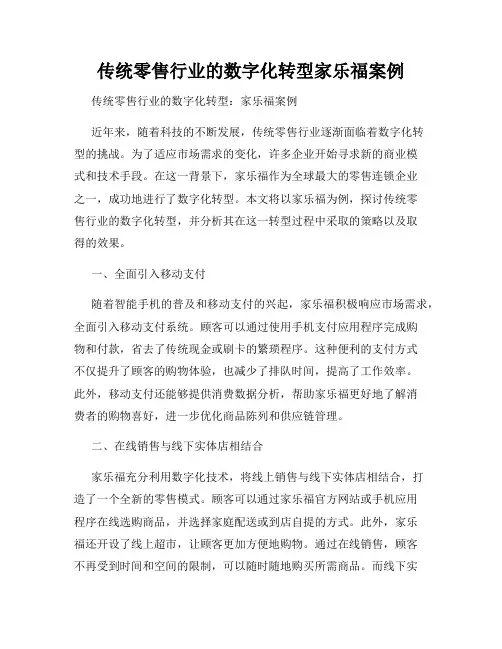 传统零售行业的数字化转型家乐福案例

传统零售行业的数字化转型：家乐福案例

近年来，随着科技的不断发展，传统零售行业逐渐面临着数字化转型的挑战。为了适应市场需求的变化，许多企业开始寻求新的商业模式和技术手段。在这一背景下，家乐福作为全球最大的零售连锁企业之一，成功地进行了数字化转型。本文将以家乐福为例，探讨传统零售行业的数字化转型，并分析其在这一转型过程中采取的策略以及取得的效果。

一、全面引入移动支付

随着智能手机的普及和移动支付的兴起，家乐福积极响应市场需求，全面引入移动支付系统。顾客可以通过使用手机支付应用程序完成购物和付款，省去了传统现金或刷卡的繁琐程序。这种便利的支付方式不仅提升了顾客的购物体验，也减少了排队时间，提高了工作效率。此外，移动支付还能够提供消费数据分析，帮助家乐福更好地了解消费者的购物喜好，进一步优化商品陈列和供应链管理。

二、在线销售与线下实体店相结合

家乐福充分利用数字化技术，将线上销售与线下实体店相结合，打造了一个全新的零售模式。顾客可以通过家乐福官方网站或手机应用程序在线选购商品，并选择家庭配送或到店自提的方式。此外，家乐福还开设了线上超市，让顾客更加方便地购物。通过在线销售，顾客不再受到时间和空间的限制，可以随时随地购买所需商品。而线下实